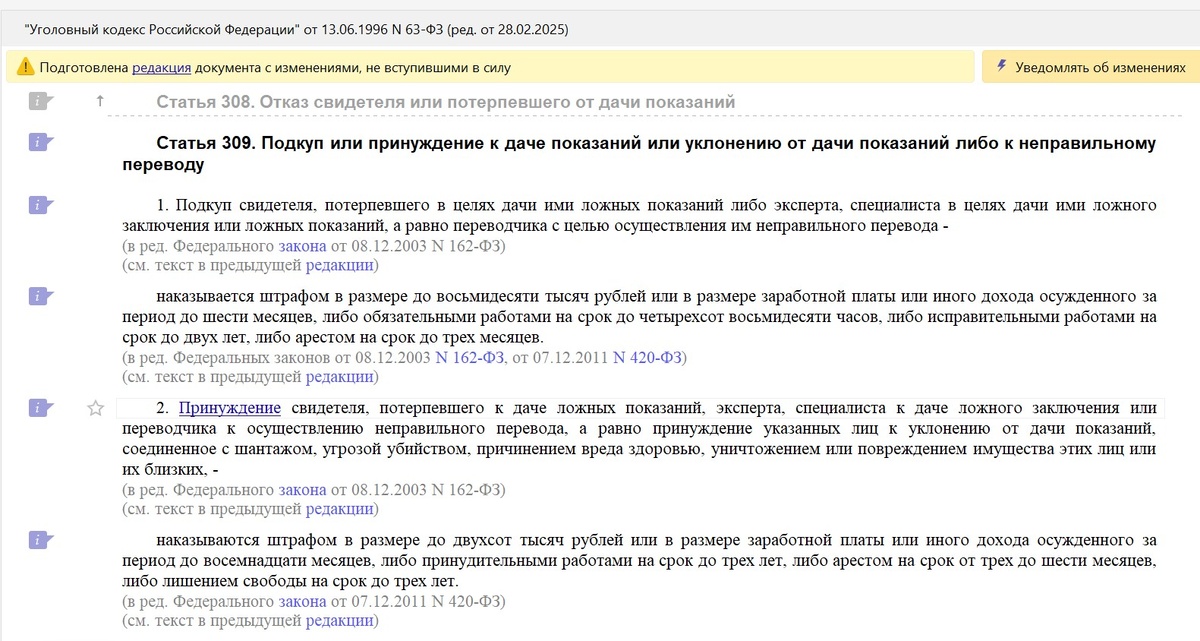 "Уголовный кодекс Российской Федерации" от 13.06.1996 N 63-ФЗ (ред. от 28.02.2025)

Подготовлена редакция документа с изменениями, не вступившими в силу

Уведомлять об изменениях

Статья 308. Отказ свидетеля или потерпевшего от дачи показаний

Статья 309. Подкуп или принуждение к даче показаний или уклонению от дачи показаний либо к неправильному переводу

1. Подкуп свидетеля, потерпевшего в целях дачи ими ложных показаний либо эксперта, специалиста в целях дачи ими ложного заключения или ложных показаний, а равно переводчика с целью осуществления им неправильного перевода -
(в ред. Федерального закона от 08.12.2003 N 162-ФЗ)
(см. текст в предыдущей редакции)

наказывается штрафом в размере до восьмидесяти тысяч рублей или в размере заработной платы или иного дохода осужденного за период до шести месяцев, либо обязательными работами на срок до четырехсот восьмидесяти часов, либо исправительными работами на срок до двух лет, либо арестом на срок до трех месяцев.
(в ред. Федеральных законов от 08.12.2003 N 162-ФЗ, от 07.12.2011 N 420-ФЗ)
(см. текст в предыдущей редакции)

2. Принуждение свидетеля, потерпевшего к даче ложных показаний, эксперта, специалиста к даче ложного заключения или переводчика к осуществлению неправильного перевода, а равно принуждение указанных лиц к уклонению от дачи показаний, соединенное с шантажом, угрозой убийством, причинением вреда здоровью, уничтожением или повреждением имущества этих лиц или их близких, -
(в ред. Федерального закона от 08.12.2003 N 162-ФЗ)
(см. текст в предыдущей редакции)

наказываются штрафом в размере до двухсот тысяч рублей или в размере заработной платы или иного дохода осужденного за период до восемнадцати месяцев, либо принудительными работами на срок до трех лет, либо арестом на срок от трех до шести месяцев, либо лишением свободы на срок до трех лет.
(в ред. Федерального закона от 07.12.2011 N 420-ФЗ)
(см. текст в предыдущей редакции)